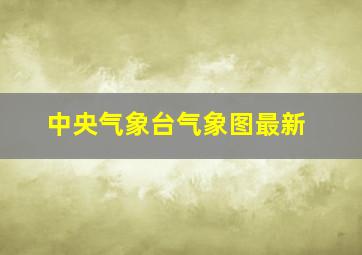 中央气象台气象图最新